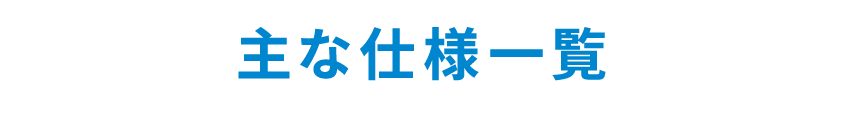 主な仕様一覧